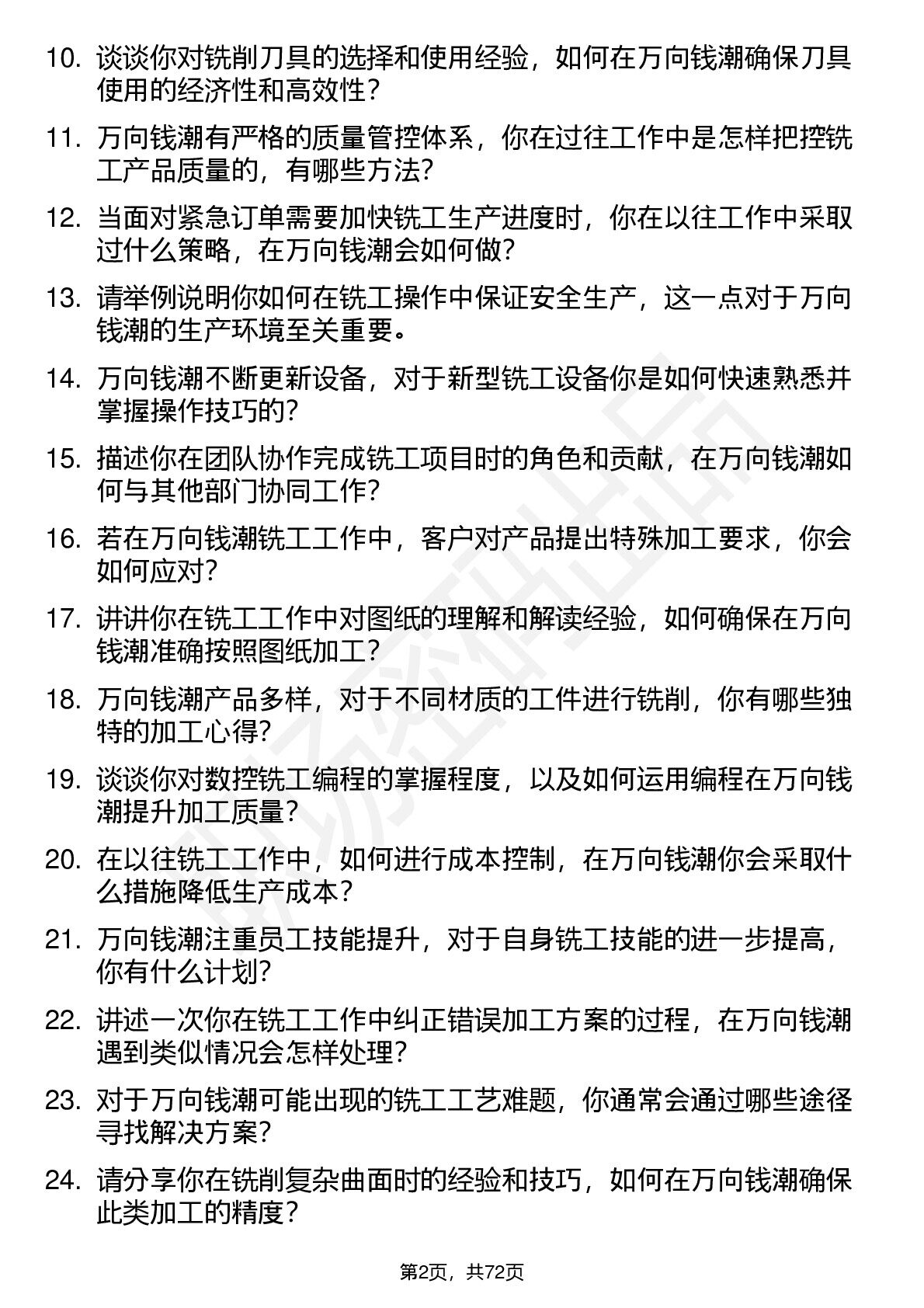 10. 谈谈你对铣削刀具的选择和使用经验，如何在万向钱潮确保刀具使用的经济性和高效性？

11. 万向钱潮有严格的质量管控体系，你在过往工作中是怎样把控铣工产品质量的，有哪些方法？

12. 当面对紧急订单需要加快铣工生产进度时，你在以往工作中采取过什么策略，在万向钱潮会如何做？

13. 请举例说明你如何在铣工操作中保证安全生产，这一点对于万向钱潮的生产环境至关重要。

14. 万向钱潮不断更新设备，对于新型铣工设备你是如何快速熟悉并掌握操作技巧的？

15. 描述你在团队协作完成铣工项目时的角色和贡献，在万向钱潮如何与其他部门协同工作？

16. 若在万向钱潮铣工工作中，客户对产品提出特殊加工要求，你会如何应对？

17. 讲讲你在铣工工作中对图纸的理解和解读经验，如何确保在万向钱潮准确按照图纸加工？

18. 万向钱潮产品多样，对于不同材质的工件进行铣削，你有哪些独特的加工心得？

19. 谈谈你对数控铣工编程的掌握程度，以及如何运用编程在万向钱潮提升加工质量？

20. 在以往铣工工作中，如何进行成本控制，在万向钱潮你会采取什么措施降低生产成本？

21. 万向钱潮注重员工技能提升，对于自身铣工技能的进一步提高，你有什么计划？

22. 讲述一次你在铣工工作中纠正错误加工方案的过程，在万向钱潮遇到类似情况会怎样处理？

23. 对于万向钱潮可能出现的铣工工艺难题，你通常会通过哪些途径寻找解决方案？

24. 请分享你在铣削复杂曲面时的经验和技巧，如何在万向钱潮确保此类加工的精度？

第2页，共72页